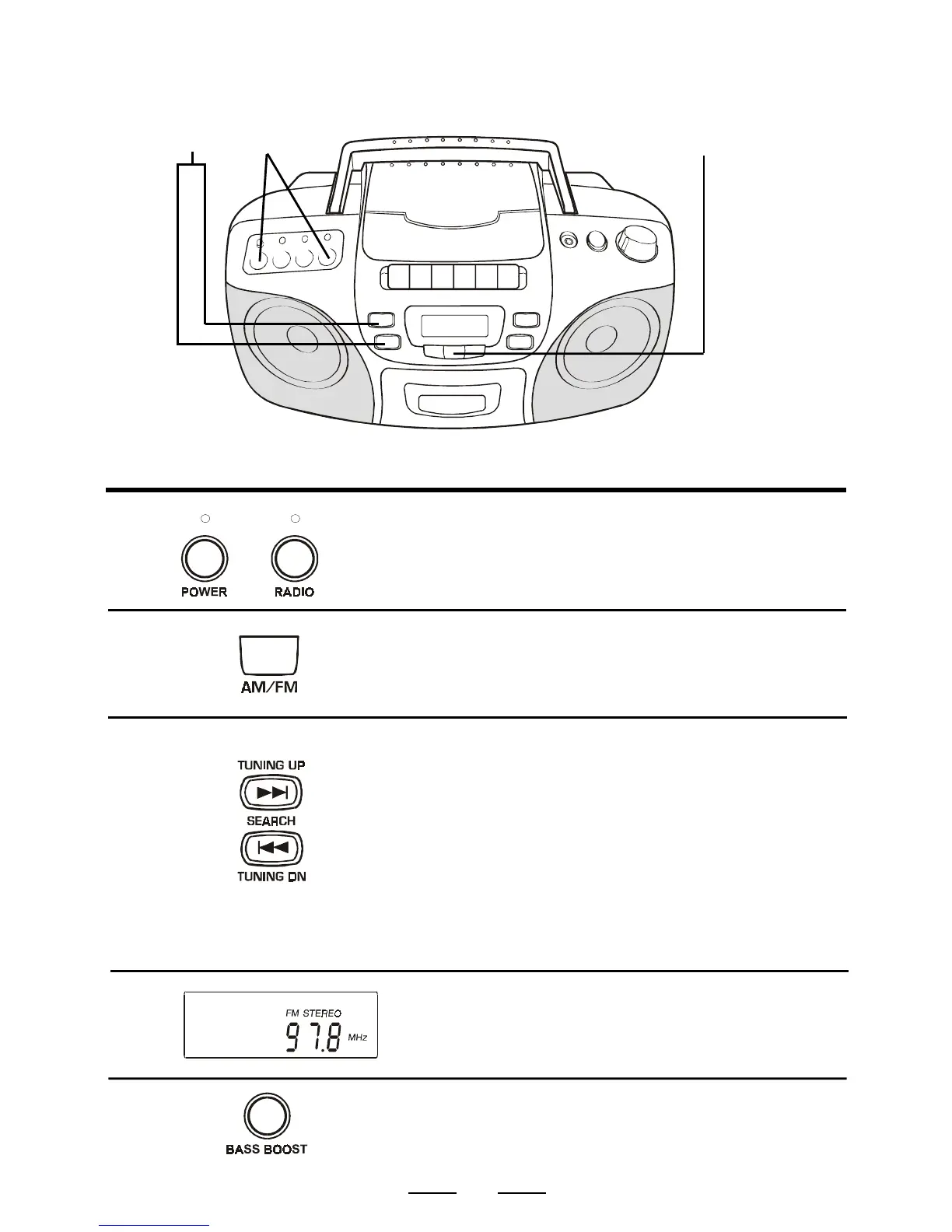 POWER RADIO

AM/FM

TUNING UP
SEARCH
TUNING DN

FM STEREO
97.8 MHz

BASS BOOST